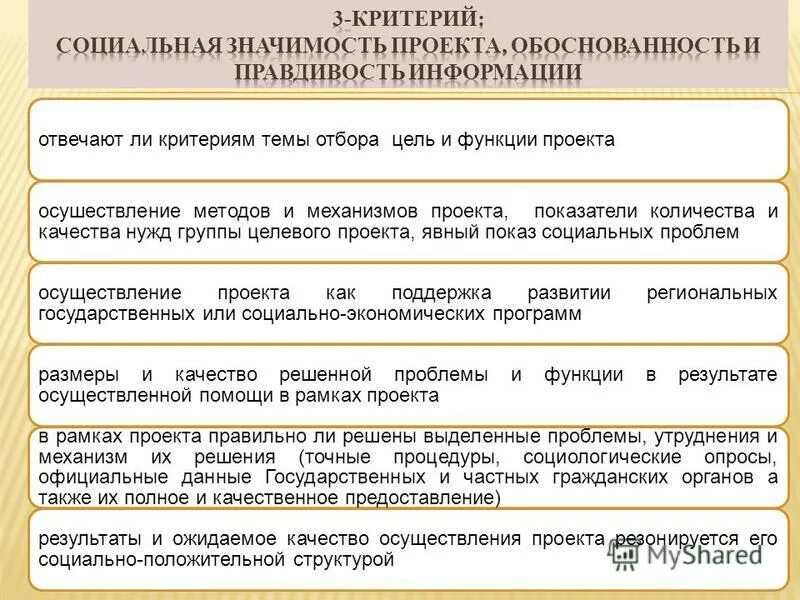 3-КРИТЕРИЙ;
СОЦИАЛЬНАЯ ЗНАЧИМОСТЬ ПРОЕКТА, ОБОСНОВАННОСТЬ И ПРАВДИВОСТЬ ИНФОРМАЦИИ

отвечают ли критериям темы отбора цель и функции проекта

осуществление методов и механизмов проекта, показатели количества и качества нужд группы целевого проекта, явный показ социальных проблем

осуществление проекта как поддержка развитии региональных государственных или социально-экономических программ

размеры и качество решенной проблемы и функции в результате осуществленной помощи в рамках проекта

в рамках проекта правильно ли решены выделенные проблемы, утруднения и механизм их решения (точные процедуры, социологические опросы, официальные данные Государственных и частных гражданских органов а также их полное и качественное предоставление)

результаты и ожидаемое качество осуществления проекта резонируется его социально-положительной структурой

MyShared